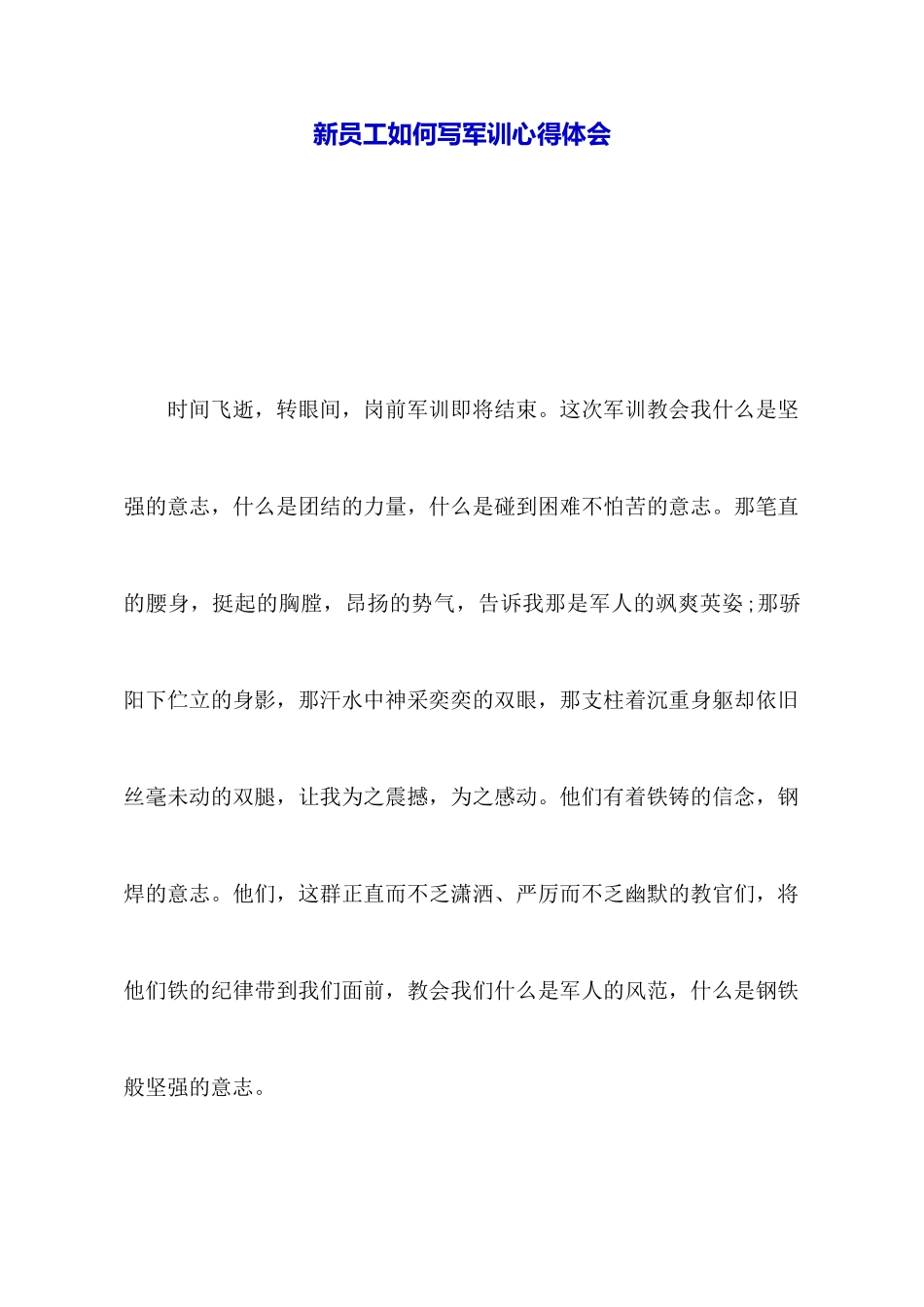 新员工如何写军训心得体会

时间飞逝，转眼间，岗前军训即将结束。这次军训教会我什么是坚强的意志，什么是团结的力量，什么是碰到困难不怕苦的意志。那笔直的腰身，挺起的胸膛，昂扬的势气，告诉我那是军人的飒爽英姿;那骄阳下伫立的身影，那汗水中神采奕奕的双眼，那支柱着沉重身躯却依旧丝毫未动的双腿，让我为之震撼，为之感动。他们有着铁铸的信念，钢焊的意志。他们，这群正直而不乏潇洒、严厉而不乏幽默的教官们，将他们铁的纪律带到我们面前，教会我们什么是军人的风范，什么是钢铁般坚强的意志。